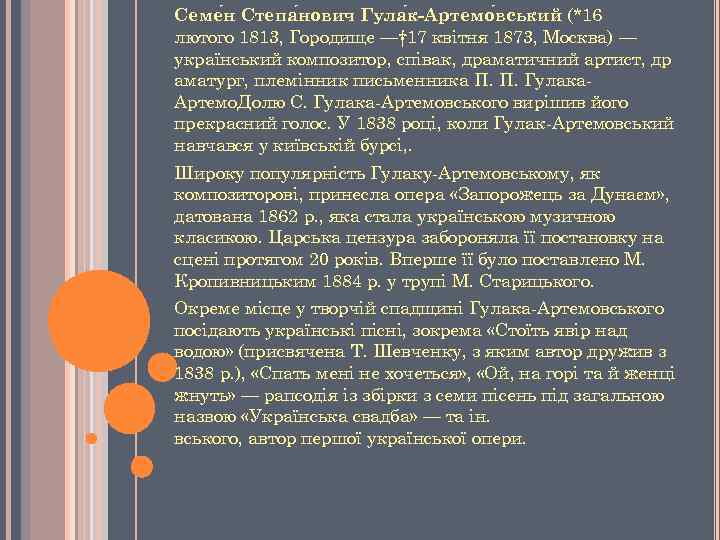 Семе́н Степа́нович Гула́к-Артемо́вський (*16 лютого 1813, Городище —†17 квітня 1873, Москва) — український композитор, співак, драматичний артист, драматург, племінник письменника П. П. Гулака-АртемоДолю С. Гулака-Артемовського вирішив його прекрасний голос. У 1838 році, коли Гулак-Артемовський навчався у київській бурсі,.

Широку популярність Гулаку-Артемовському, як композиторові, принесла опера «Запорожець за Дунаєм», датована 1862 р., яка стала українською музичною класикою. Царська цензура забороняла її постановку на сцені протягом 20 років. Вперше її було поставлено М. Кропивницьким 1884 р. у трупі М. Старицького.

Окреме місце у творчій спадщині Гулака-Артемовського посідають українські пісні, зокрема «Стоїть явір над водою» (присвячена Т. Шевченку, з яким автор дружив з 1838 р.), «Спать мені не хочеться», «Ой, на горі та й женці жнуть» — рапсодія із збірки з семи пісень під загальною назвою «Українська свадба» — та ін.
вського, автор першої української опери.